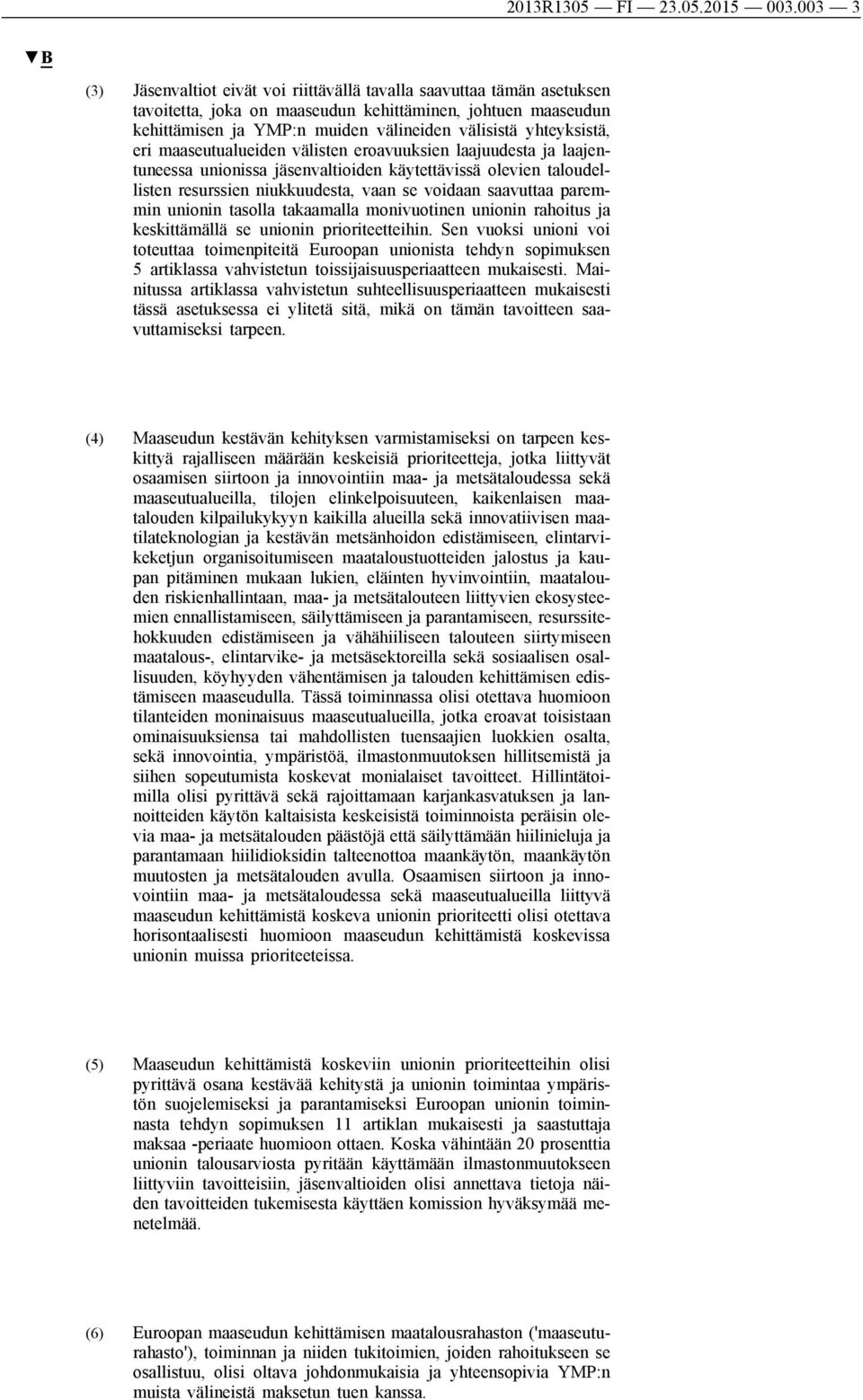 2013R1305 — FI — 23.05.2015 — 003.003 — 3

▼B

(3) Jäsenvaltiot eivät voi riittävällä tavalla saavuttaa tämän asetuksen tavoitetta, joka on maaseudun kehittäminen, johtuen maaseudun kehittämisen ja YMP:n muiden välineiden välisistä yhteyksistä, eri maaseutualueiden välisten eroavuuksien laajuudesta ja laajentuneessa unionissa jäsenvaltioiden käytettävissä olevien taloudellisten resurssien niukkuudesta, vaan se voidaan saavuttaa paremmin unionin tasolla takaamalla monivuotinen unionin rahoitus ja keskittämällä se unionin prioriteetteihin. Sen vuoksi unioni voi toteuttaa toimenpiteitä Euroopan unionista tehdyn sopimuksen 5 artiklassa vahvistetun toissijaisuusperiaatteen mukaisesti. Mainitussa artiklassa vahvistetun suhteellisuusperiaatteen mukaisesti tässä asetuksessa ei ylitetä sitä, mikä on tämän tavoitteen saavuttamiseksi tarpeen.

(4) Maaseudun kestävän kehityksen varmistamiseksi on tarpeen keskittyä rajalliseen määrään keskeisiä prioriteetteja, jotka liittyvät osaamisen siirtoon ja innovointiin maa- ja metsätaloudessa sekä maaseutualueilla, tilojen elinkelpoisuuteen, kaikenlaisen maatalouden kilpailukykyyn kaikilla alueilla sekä innovatiivisen maatilateknologian ja kestävän metsänhoidon edistämiseen, elintarvikeketjun organisoitumiseen maataloustuotteiden jalostus ja kaupan pitäminen mukaan lukien, eläinten hyvinvointiin, maatalouden riskienhallintaan, maa- ja metsätalouteen liittyvien ekosysteemien ennallistamiseen, säilyttämiseen ja parantamiseen, resurssitehokkuuden edistämiseen ja vähähiiliseen talouteen siirtymiseen maatalous-, elintarvike- ja metsäsektoreilla sekä sosiaalisen osallisuuden, köyhyyden vähentämisen ja talouden kehittämisen edistämiseen maaseudulla. Tässä toiminnassa olisi otettava huomioon tilanteiden moninaisuus maaseutualueilla, jotka eroavat toisistaan ominaisuuksiensa tai mahdollisten tuensaajien luokkien osalta, sekä innovointia, ympäristöä, ilmastonmuutoksen hillitsemistä ja siihen sopeutumista koskevat monialaiset tavoitteet. Hillintätoimilla olisi pyrittävä sekä rajoittamaan karjankasvatuksen ja lannoitteiden käytön kaltaisista keskeisistä toiminnoista peräisin olevia maa- ja metsätalouden päästöjä että säilyttämään hiilinieluja ja parantamaan hiilidioksidin talteenottoa maankäytön, maankäytön muutosten ja metsätalouden avulla. Osaamisen siirtoon ja innovointiin maa- ja metsätaloudessa sekä maaseutualueilla liittyvä maaseudun kehittämistä koskeva unionin prioriteetti olisi otettava horisontaalisesti huomioon maaseudun kehittämistä koskevissa unionin muissa prioriteeteissa.

(5) Maaseudun kehittämistä koskeviin unionin prioriteetteihin olisi pyrittävä osana kestävää kehitystä ja unionin toimintaa ympäristön suojelemiseksi ja parantamiseksi Euroopan unionin toiminnasta tehdyn sopimuksen 11 artiklan mukaisesti ja saastuttaja maksaa -periaate huomioon ottaen. Koska vähintään 20 prosenttia unionin talousarviosta pyritään käyttämään ilmastonmuutokseen liittyviin tavoitteisiin, jäsenvaltioiden olisi annettava tietoja näiden tavoitteiden tukemisesta käyttäen komission hyväksymää menetelmää.

(6) Euroopan maaseudun kehittämisen maatalousrahaston ('maaseuturahasto'), toiminnan ja niiden tukitoimien, joiden rahoitukseen se osallistuu, olisi oltava johdonmukaisia ja yhteensopivia YMP:n muista välineistä maksetun tuen kanssa.